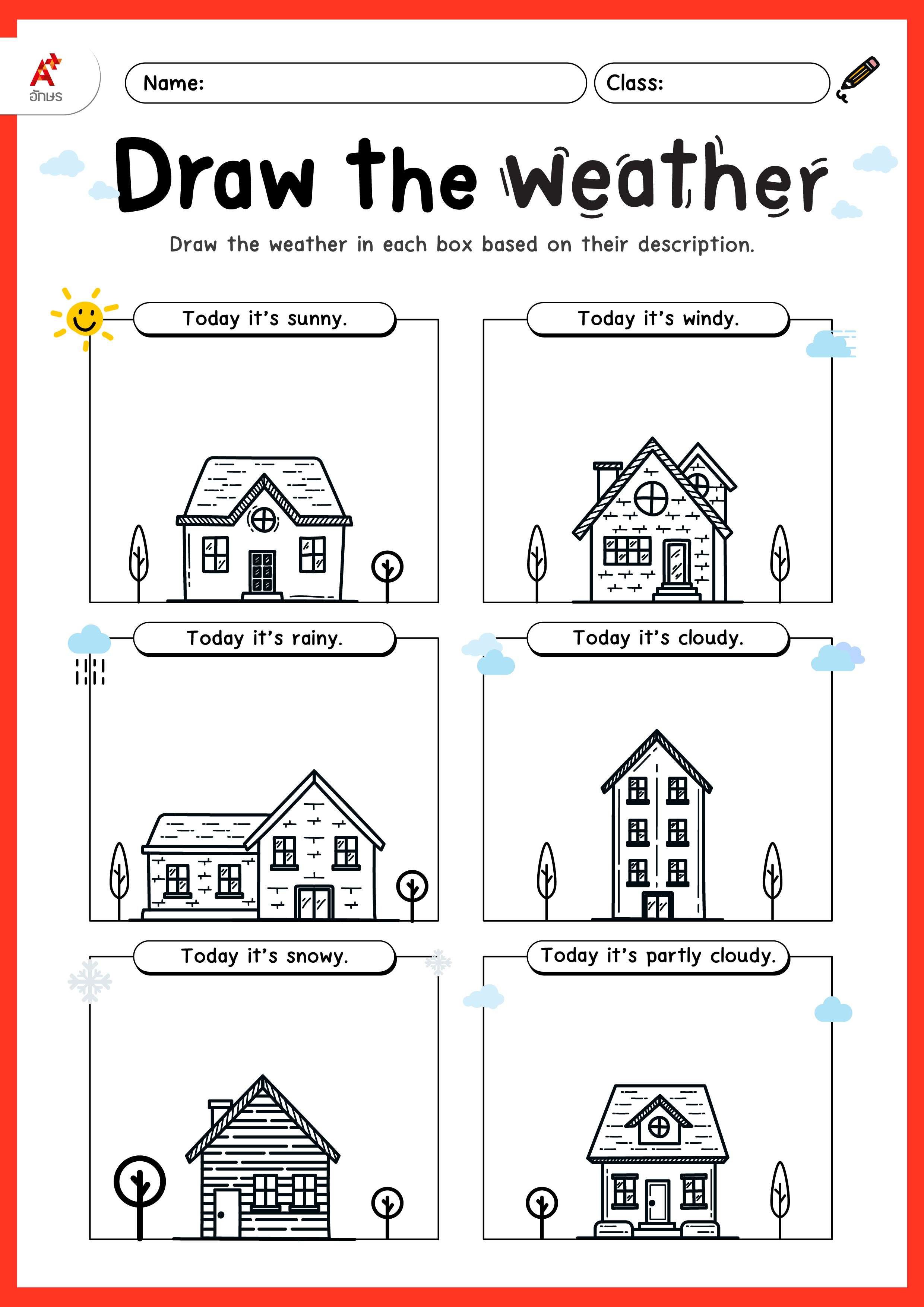 อักษร

Name:

Class:

Draw the Weather

Draw the weather in each box based on their description.

Today it's sunny.

Today it's windy.

Today it's rainy.

Today it's cloudy.

Today it's snowy.

Today it's partly cloudy.